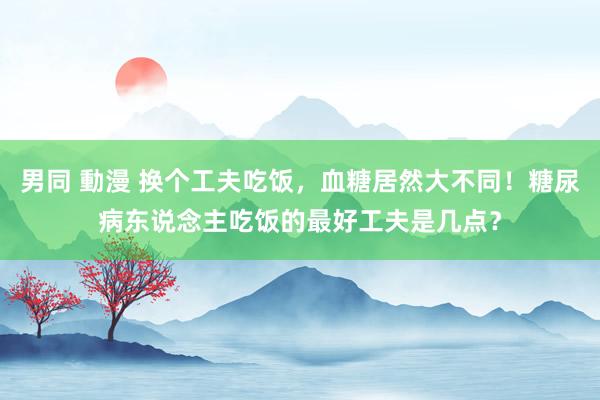 男同 動漫 换个工夫吃饭，血糖居然大不同！糖尿病东说念主吃饭的最好工夫是几点？